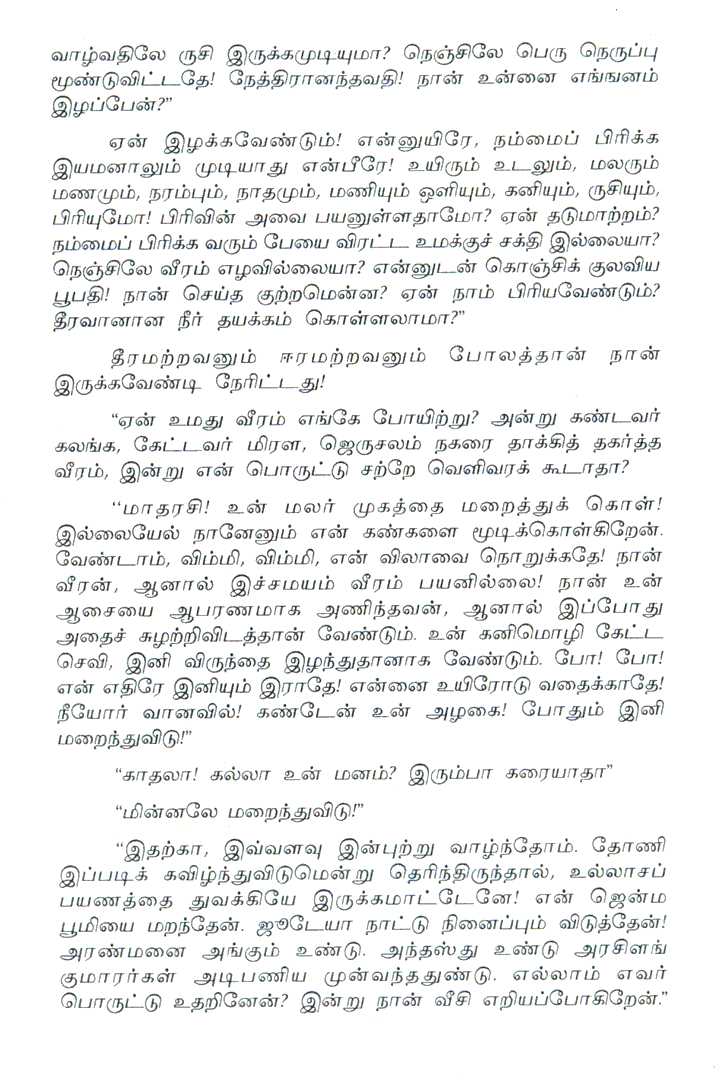 வாழ்வதிலே ருசி இருக்கமுடியுமா? நெஞ்சிலே பெரு நெருப்பு மூண்டுவிட்டதே! நேத்திரானந்தவதி! நான் உன்னை எங்ஙனம் இழப்பேன்?"

ஏன் இழக்கவேண்டும்! என்னுயிரே, நம்மைப் பிரிக்க இயமனாலும் முடியாது என்பீரே! உயிரும் உடலும், மலரும் மணமும், நரம்பும், நாதமும், மணியும் ஒளியும், கனியும், ருசியும், பிரியுமோ! பிரிவின் அவை பயனுள்ளதாமோ? ஏன் தடுமாற்றம்? நம்மைப் பிரிக்க வரும் பேயை விரட்ட உமக்குச் சக்தி இல்லையா? நெஞ்சிலே வீரம் எழவில்லையா? என்னுடன் கொஞ்சிக் குலவிய பூபதி! நான் செய்த குற்றமென்ன? ஏன் நாம் பிரியவேண்டும்? தீரவானான நீர் தயக்கம் கொள்ளலாமா?"

தீரமற்றவனும் ஈரமற்றவனும் போலத்தான் நான் இருக்கவேண்டி நேரிட்டது!

"ஏன் உமது வீரம் எங்கே போயிற்று? அன்று கண்டவர் கலங்க, கேட்டவர் மிரள, ஜெருசலம் நகரை தாக்கித் தகர்த்த வீரம், இன்று என் பொருட்டு சற்றே வெளிவரக் கூடாதா?

"மாதரசி! உன் மலர் முகத்தை மறைத்துக் கொள்! இல்லையேல் நானேனும் என் கண்களை மூடிக்கொள்கிறேன். வேண்டாம், விம்மி, விம்மி, என் விலாவை நொறுக்கதே! நான் வீரன், ஆனால் இச்சமயம் வீரம் பயனில்லை! நான் உன் ஆசையை ஆபரணமாக அணிந்தவன், ஆனால் இப்போது அதைச் சுழற்றிவிடத்தான் வேண்டும். உன் கனிமொழி கேட்ட செவி, இனி விருந்தை இழந்துதானாக வேண்டும். போ! போ! என் எதிரே இனியும் இராதே! என்னை உயிரோடு வதைக்காதே! நீயோர் வானவில்! கண்டேன் உன் அழகை! போதும் இனி மறைந்துவிடு!"

"காதலா! கல்லா உன் மனம்? இரும்பா கரையாதா"

"மின்னலே மறைந்துவிடு!"

"இதற்கா, இவ்வளவு இன்புற்று வாழ்ந்தோம். தோணி இப்படிக் கவிழ்ந்துவிடுமென்று தெரிந்திருந்தால், உல்லாசப் பயணத்தை துவக்கியே இருக்கமாட்டேனே! என் ஜென்ம பூமியை மறந்தேன். ஜூடேயா நாட்டு நினைப்பும் விடுத்தேன்! அரண்மனை அங்கும் உண்டு. அந்தஸ்து உண்டு அரசிளங் குமாரர்கள் அடிபணிய முன்வந்ததுண்டு. எல்லாம் எவர் பொருட்டு உதறினேன்? இன்று நான் வீசி எறியப்போகிறேன்."